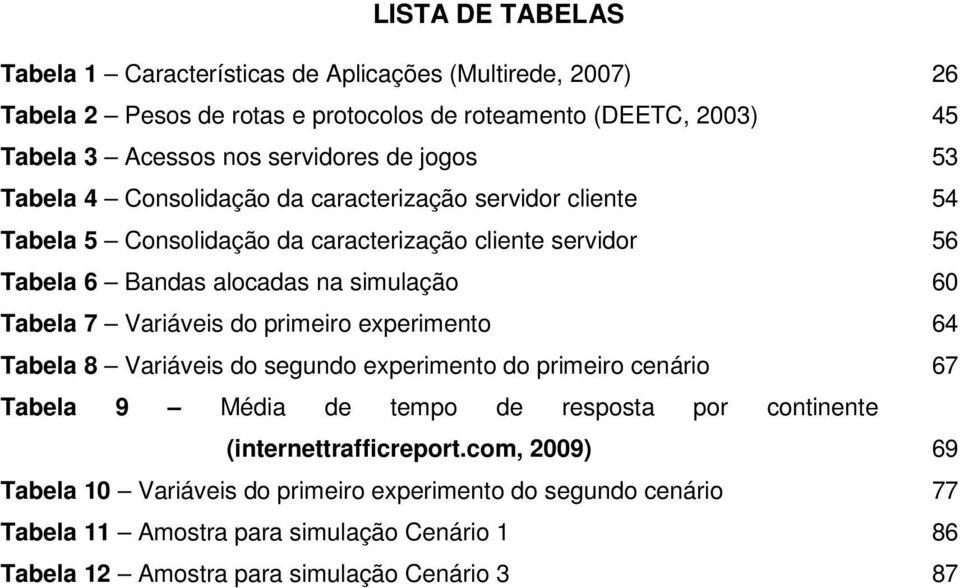 LISTA DE TABELAS

Tabela 1 – Características de Aplicações (Multirede, 2007) 26
Tabela 2 – Pesos de rotas e protocolos de roteamento (DEETC, 2003) 45
Tabela 3 – Acessos nos servidores de jogos 53
Tabela 4 – Consolidação da caracterização servidor cliente 54
Tabela 5 – Consolidação da caracterização cliente servidor 56
Tabela 6 – Bandas alocadas na simulação 60
Tabela 7 – Variáveis do primeiro experimento 64
Tabela 8 – Variáveis do segundo experimento do primeiro cenário 67
Tabela 9 – Média de tempo de resposta por continente (internettrafficreport.com, 2009) 69
Tabela 10 – Variáveis do primeiro experimento do segundo cenário 77
Tabela 11 – Amostra para simulação Cenário 1 86
Tabela 12 – Amostra para simulação Cenário 3 87